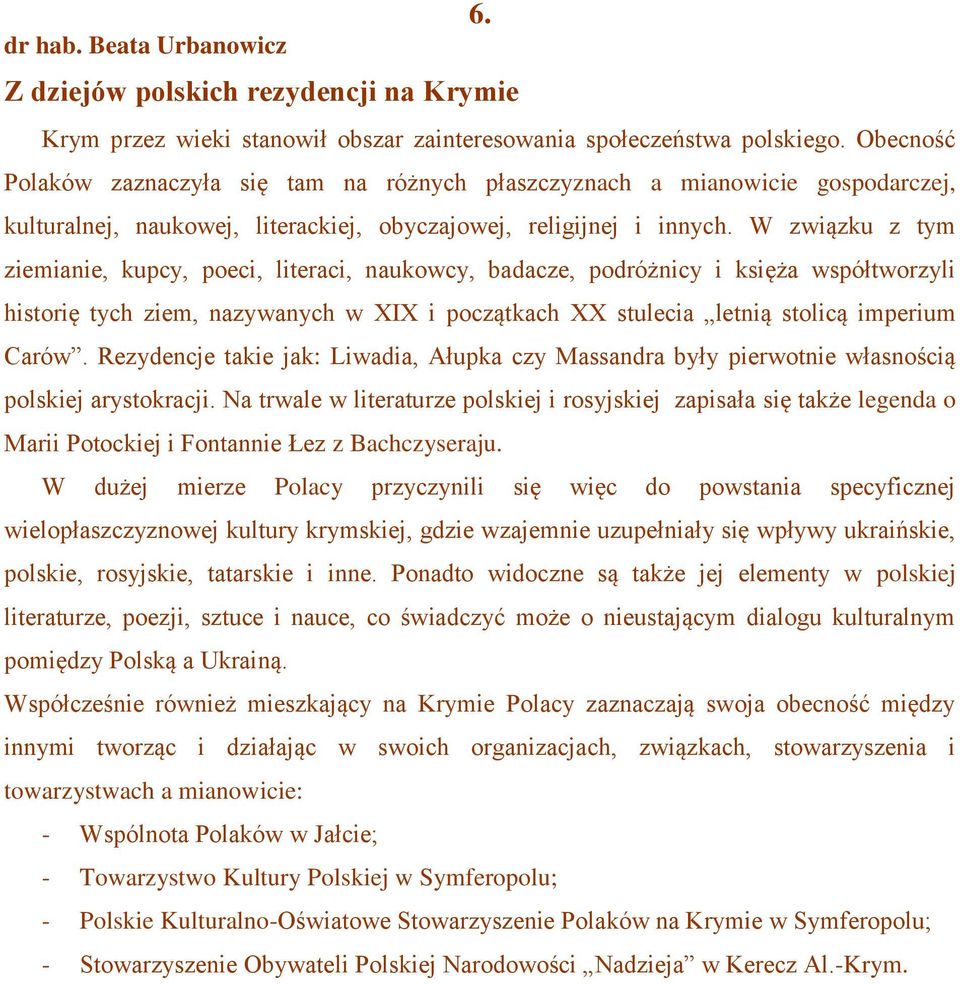 6.

dr hab. Beata Urbanowicz

Z dziejów polskich rezydencji na Krymie

Krym przez wieki stanowił obszar zainteresowania społeczeństwa polskiego. Obecność Polaków zaznaczyła się tam na różnych płaszczyznach a mianowicie gospodarczej, kulturalnej, naukowej, literackiej, obyczajowej, religijnej i innych. W związku z tym ziemianie, kupcy, poeci, literaci, naukowcy, badacze, podróżnicy i księża współtworzyli historię tych ziem, nazywanych w XIX i początkach XX stulecia „letnią stolicą imperium Carów”. Rezydencje takie jak: Liwadia, Ałupka czy Massandra były pierwotnie własnością polskiej arystokracji. Na trwale w literaturze polskiej i rosyjskiej zapisała się także legenda o Marii Potockiej i Fontannie Łez z Bachczyseraju.

W dużej mierze Polacy przyczynili się więc do powstania specyficznej wielopłaszczyznowej kultury krymskiej, gdzie wzajemnie uzupełniały się wpływy ukraińskie, polskie, rosyjskie, tatarskie i inne. Ponadto widoczne są także jej elementy w polskiej literaturze, poezji, sztuce i nauce, co świadczyć może o nieustającym dialogu kulturalnym pomiędzy Polską a Ukrainą.

Współcześnie również mieszkający na Krymie Polacy zaznaczają swoja obecność między innymi tworząc i działając w swoich organizacjach, związkach, stowarzyszenia i towarzystwach a mianowicie:

- Wspólnota Polaków w Jałcie;
- Towarzystwo Kultury Polskiej w Symferopolu;
- Polskie Kulturalno-Oświatowe Stowarzyszenie Polaków na Krymie w Symferopolu;
- Stowarzyszenie Obywateli Polskiej Narodowości „Nadzieja” w Kerecz Al.-Krym.